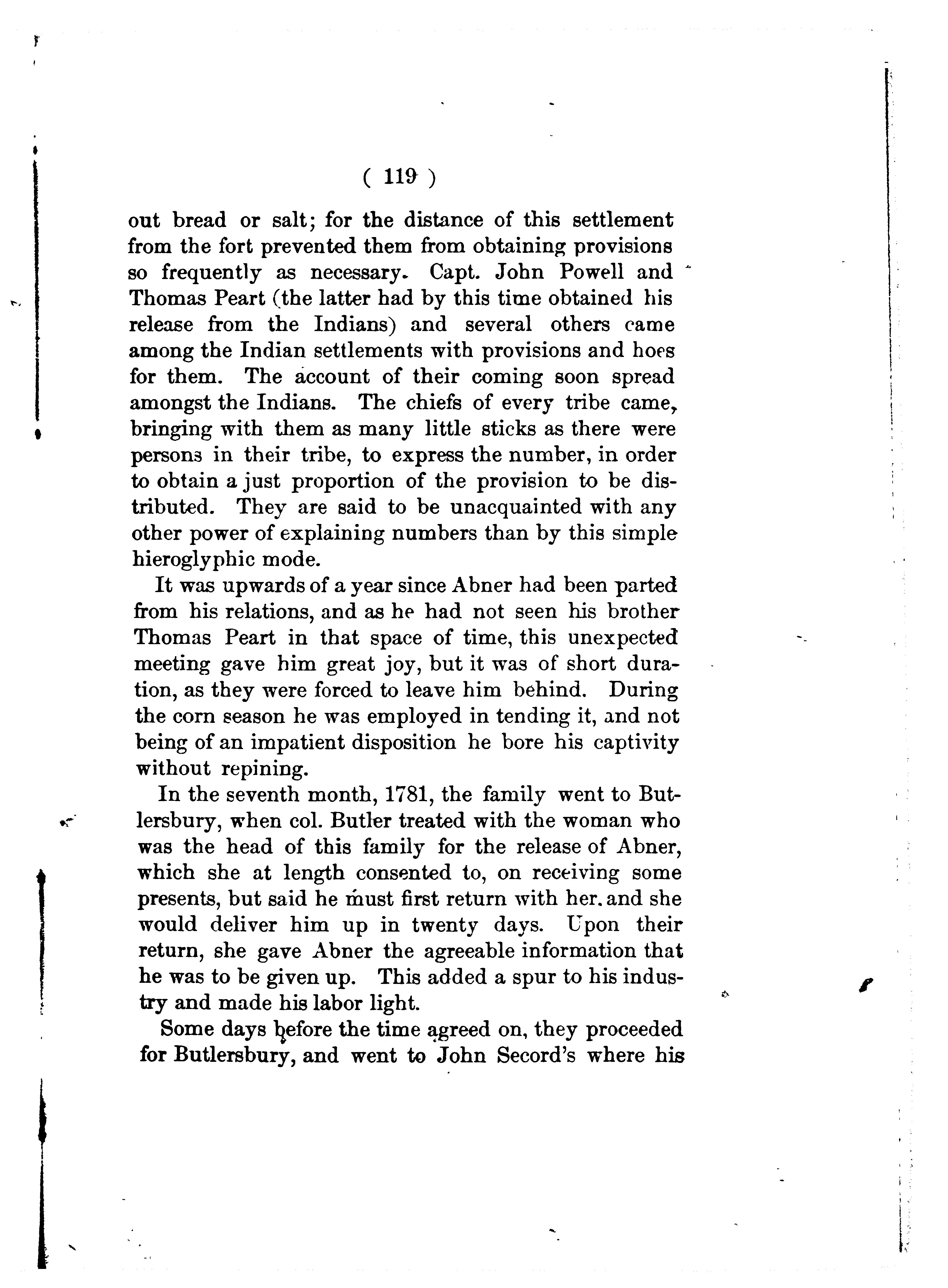 ( 119 )

out bread or salt; for the distance of this settlement from the fort prevented them from obtaining provisions so frequently as necessary. Capt. John Powell and Thomas Peart (the latter had by this time obtained his release from the Indians) and several others came among the Indian settlements with provisions and hoes for them. The account of their coming soon spread amongst the Indians. The chiefs of every tribe came, bringing with them as many little sticks as there were persons in their tribe, to express the number, in order to obtain a just proportion of the provision to be distributed. They are said to be unacquainted with any other power of explaining numbers than by this simple hieroglyphic mode.

It was upwards of a year since Abner had been parted from his relations, and as he had not seen his brother Thomas Peart in that space of time, this unexpected meeting gave him great joy, but it was of short duration, as they were forced to leave him behind. During the corn season he was employed in tending it, and not being of an impatient disposition he bore his captivity without repining.

In the seventh month, 1781, the family went to Butlersbury, when col. Butler treated with the woman who was the head of this family for the release of Abner, which she at length consented to, on receiving some presents, but said he must first return with her. and she would deliver him up in twenty days. Upon their return, she gave Abner the agreeable information that he was to be given up. This added a spur to his industry and made his labor light.

Some days before the time agreed on, they proceeded for Butlersbury, and went to John Secord's where his